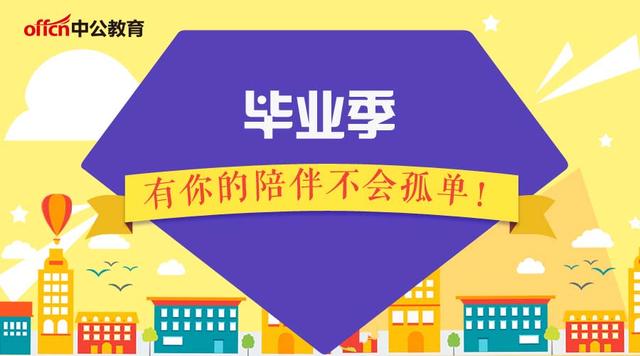 offcn中公教育

毕业季

有你的陪伴不会孤单！